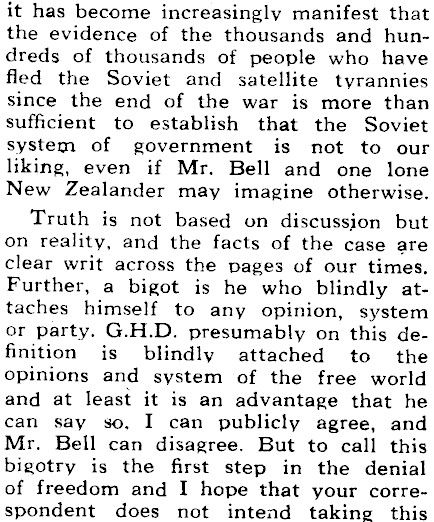 it has become increasingly manifest that the evidence of the thousands and hundreds of thousands of people who have fled the Soviet and satellite tyrannies since the end of the war is more than sufficient to establish that the Soviet system of government is not to our liking, even if Mr. Bell and one lone New Zealander may imagine otherwise.

Truth is not based on discussion but on reality, and the facts of the case are clear writ across the pages of our times. Further, a bigot is he who blindly attaches himself to any opinion, system or party. G.H.D. presumably on this definition is blindly attached to the opinions and system of the free world and at least it is an advantage that he can say so. I can publicly agree, and Mr. Bell can disagree. But to call this bigotry is the first step in the denial of freedom and I hope that your correspondent does not intend taking this